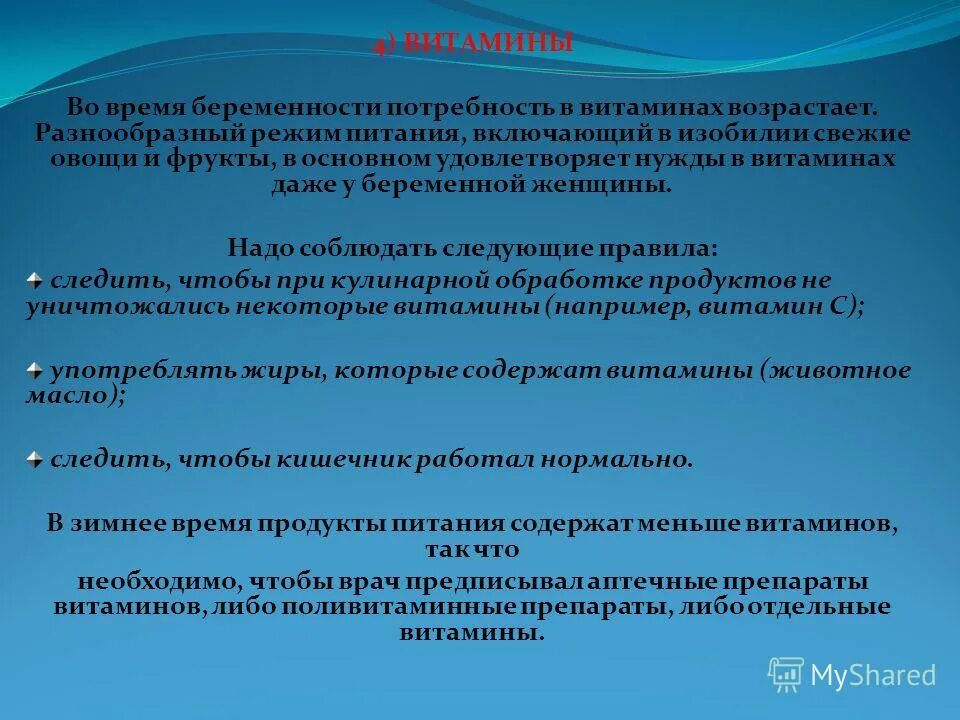 4) ВИТАМИНЫ

Во время беременности потребность в витаминах возрастает. Разнообразный режим питания, включающий в изобилии свежие овощи и фрукты, в основном удовлетворяет нужды в витаминах даже у беременной женщины.

Надо соблюдать следующие правила:

следить, чтобы при кулинарной обработке продуктов не уничтожались некоторые витамины (например, витамин С);

употреблять жиры, которые содержат витамины (животное масло);

следить, чтобы кишечник работал нормально.

В зимнее время продукты питания содержат меньше витаминов, так что

необходимо, чтобы врач предписывал аптечные препараты витаминов, либо поливитаминные препараты, либо отдельные витамины.

MyShared